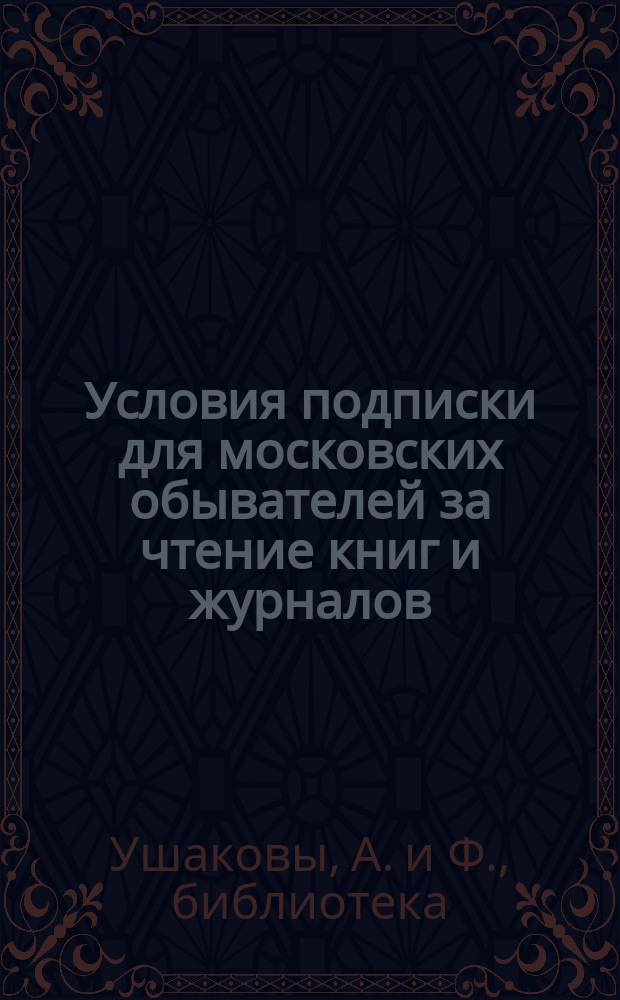 Условия подписки для московских обывателей за чтение книг и журналов

Ушаковы, А. и Ф., библиотека